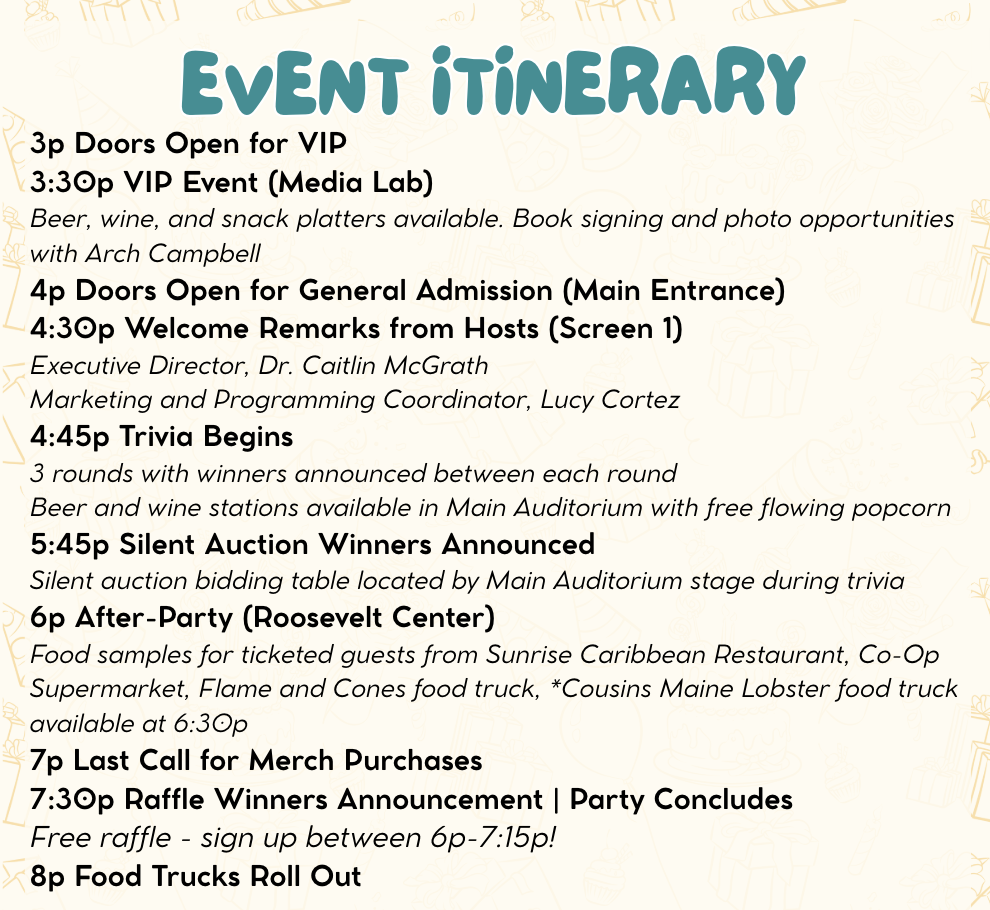 EVENT ITINERARY

3p Doors Open for VIP
3:30p VIP Event (Media Lab)
Beer, wine, and snack platters available. Book signing and photo opportunities with Arch Campbell
4p Doors Open for General Admission (Main Entrance)
4:30p Welcome Remarks from Hosts (Screen 1)
Executive Director, Dr. Caitlin McGrath
Marketing and Programming Coordinator, Lucy Cortez
4:45p Trivia Begins
3 rounds with winners announced between each round
Beer and wine stations available in Main Auditorium with free flowing popcorn
5:45p Silent Auction Winners Announced
Silent auction bidding table located by Main Auditorium stage during trivia
6p After-Party (Roosevelt Center)
Food samples for ticketed guests from Sunrise Caribbean Restaurant, Co-Op Supermarket, Flame and Cones food truck, *Cousins Maine Lobster food truck available at 6:30p
7p Last Call for Merch Purchases
7:30p Raffle Winners Announcement | Party Concludes
Free raffle - sign up between 6p-7:15p!
8p Food Trucks Roll Out